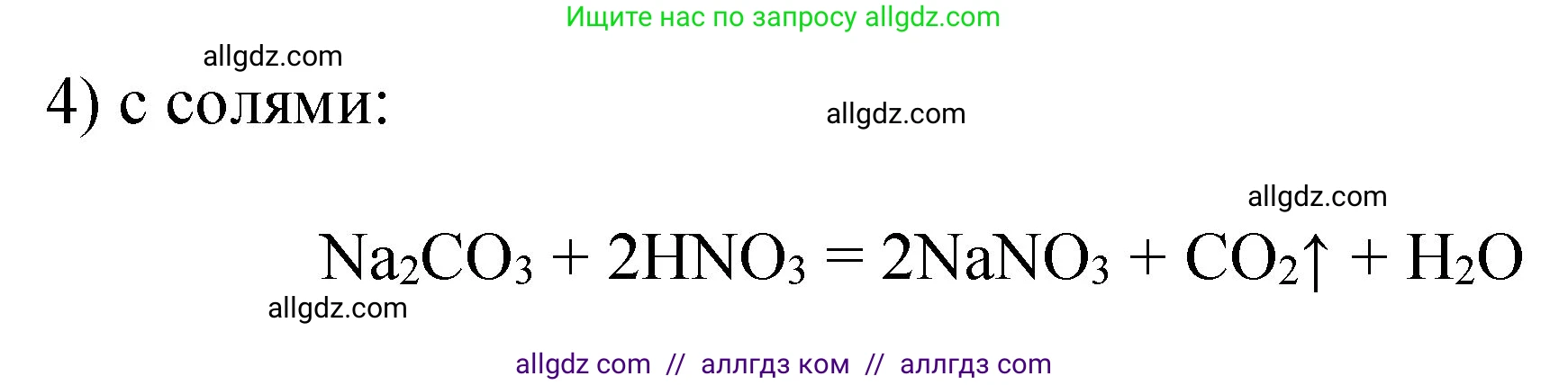 Ищите нас по запросу allgdz.com

allgdz.com

4) с солями:

allgdz.com

allgdz.com

$Na_2CO_3 + 2HNO_3 = 2NaNO_3 + CO_2\uparrow + H_2O$

allgdz.com

allgdz com // аллгдз ком // аллгдз com